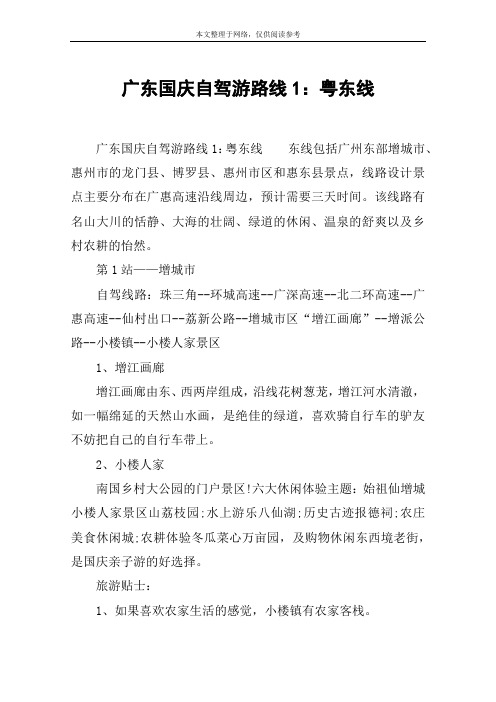 本文整理于网络，仅供阅读参考

广东国庆自驾游路线 1：粤东线

广东国庆自驾游路线 1：粤东线　　东线包括广州东部增城市、惠州市的龙门县、博罗县、惠州市区和惠东县景点，线路设计景点主要分布在广惠高速沿线周边，预计需要三天时间。该线路有名山大川的恬静、大海的壮阔、绿道的休闲、温泉的舒爽以及乡村农耕的怡然。

第 1 站——增城市

自驾线路：珠三角--环城高速--广深高速--北二环高速--广惠高速--仙村出口--荔新公路--增城市区“增江画廊”--增派公路--小楼镇--小楼人家景区

1、增江画廊

增江画廊由东、西两岸组成，沿线花树葱茏，增江河水清澈，如一幅绵延的天然山水画，是绝佳的绿道，喜欢骑自行车的驴友不妨把自己的自行车带上。

2、小楼人家

南国乡村大公园的门户景区!六大休闲体验主题：始祖仙增城小楼人家景区山荔枝园;水上游乐八仙湖;历史古迹报德祠;农庄美食休闲城;农耕体验冬瓜菜心万亩园，及购物休闲东西境老街，是国庆亲子游的好选择。

旅游贴士：

1、如果喜欢农家生活的感觉，小楼镇有农家客栈。